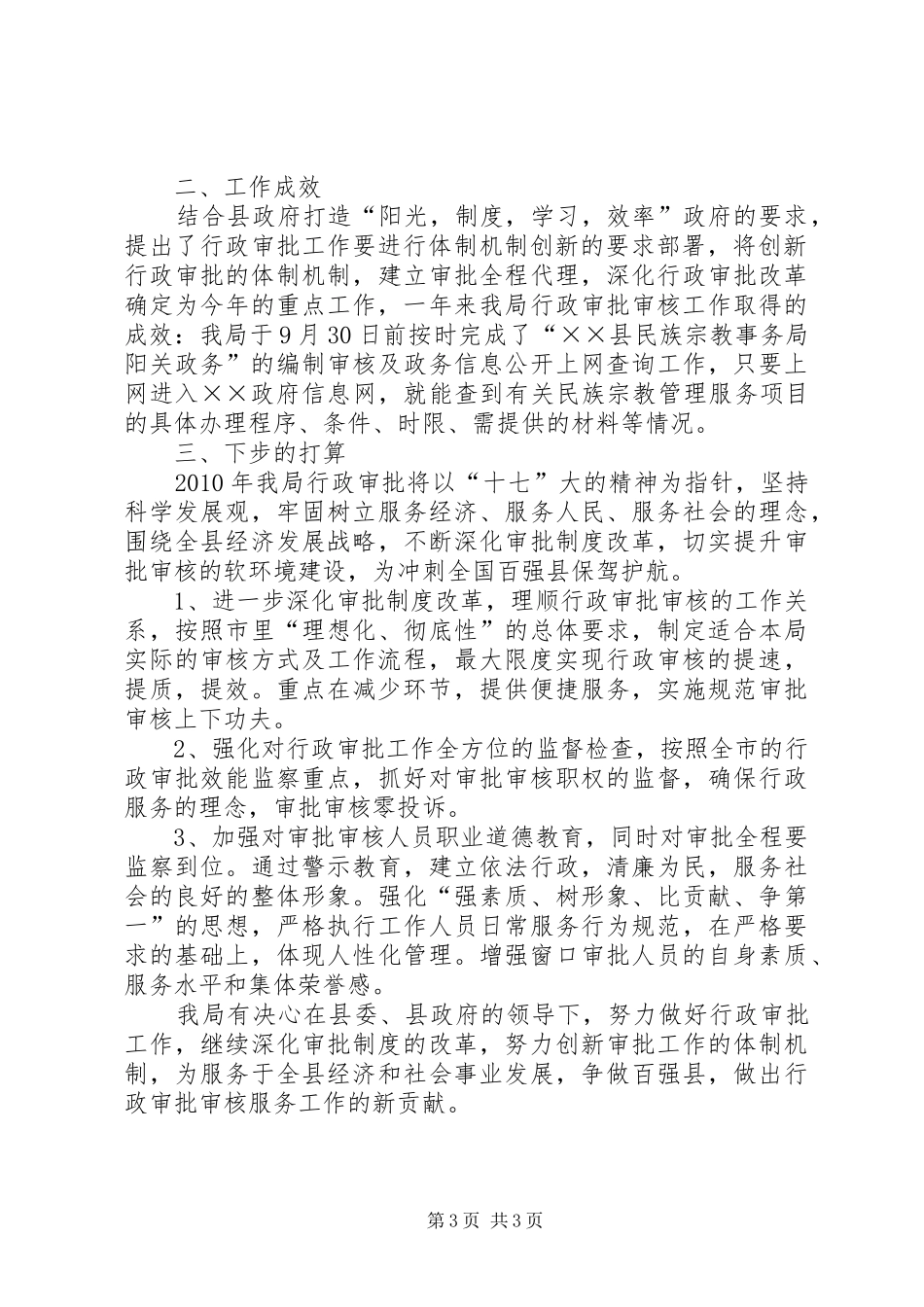 二、工作成效

结合县政府打造“阳光，制度，学习，效率”政府的要求，提出了行政审批工作要进行体制机制创新的要求部署，将创新行政审批的体制机制，建立审批全程代理，深化行政审批改革确定为今年的重点工作，一年来我局行政审批审核工作取得的成效：我局于9月30日前按时完成了“××县民族宗教事务局阳关政务”的编制审核及政务信息公开上网查询工作，只要上网进入××政府信息网，就能查到有关民族宗教管理服务项目的具体办理程序、条件、时限、需提供的材料等情况。

三、下步的打算

2010年我局行政审批将以“十七”大的精神为指针，坚持科学发展观，牢固树立服务经济、服务人民、服务社会的理念，围绕全县经济发展战略，不断深化审批制度改革，切实提升审批审核的软环境建设，为冲刺全国百强县保驾护航。

1、进一步深化审批制度改革，理顺行政审批审核的工作关系，按照市里“理想化、彻底性”的总体要求，制定适合本局实际的审核方式及工作流程，最大限度实现行政审核的提速，提质，提效。重点在减少环节，提供便捷服务，实施规范审批审核上下功夫。

2、强化对行政审批工作全方位的监督检查，按照全市的行政审批效能监察重点，抓好对审批审核职权的监督，确保行政服务的理念，审批审核零投诉。

3、加强对审批审核人员职业道德教育，同时对审批全程要监察到位。通过警示教育，建立依法行政，清廉为民，服务社会的良好的整体形象。强化“强素质、树形象、比贡献、争第一”的思想，严格执行工作人员日常服务行为规范，在严格要求的基础上，体现人性化管理。增强窗口审批人员的自身素质、服务水平和集体荣誉感。

我局有决心在县委、县政府的领导下，努力做好行政审批工作，继续深化审批制度的改革，努力创新审批工作的体制机制，为服务于全县经济和社会事业发展，争做百强县，做出行政审批审核服务工作的新贡献。

第3页 共3页